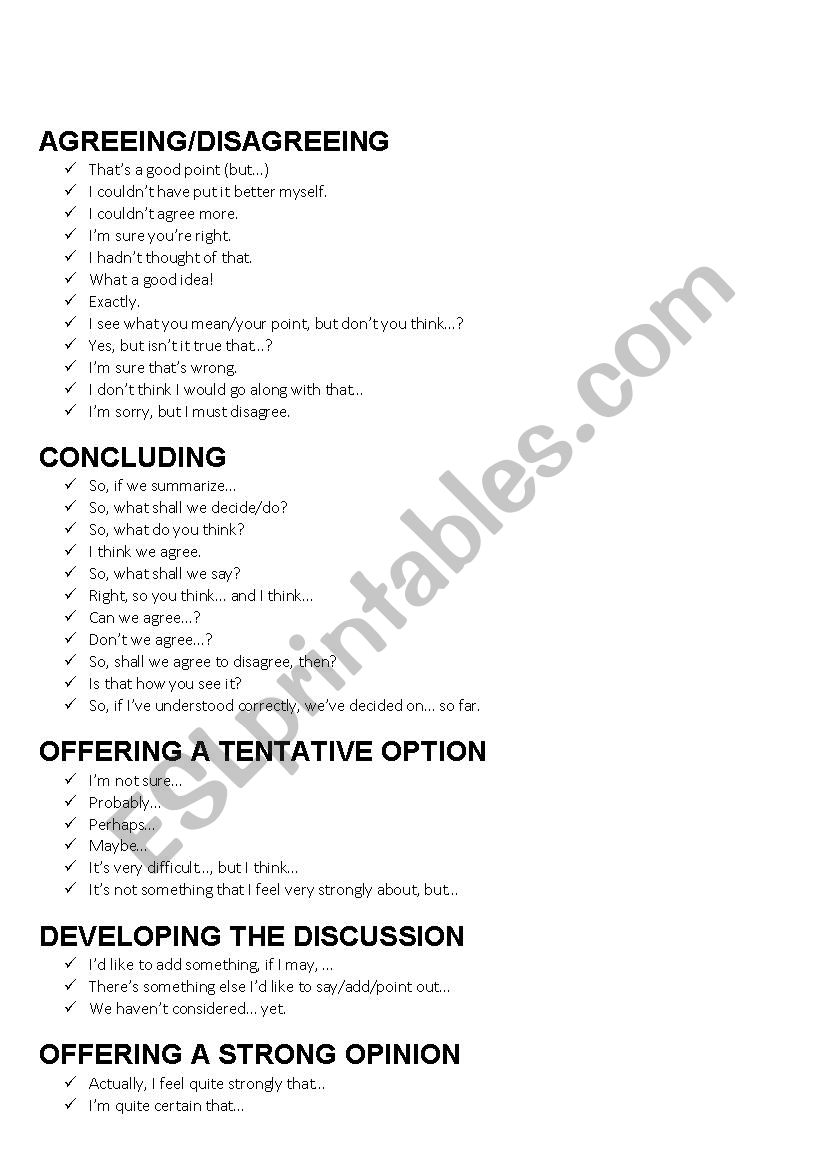 AGREEING/DISAGREEING
✓ That's a good point (but...)
✓ I couldn't have put it better myself.
✓ I couldn't agree more.
✓ I'm sure you're right.
✓ I hadn't thought of that.
✓ What a good idea!
✓ Exactly.
✓ I see what you mean/your point, but don't you think...?
✓ Yes, but isn't it true that..?
✓ I'm sure that's wrong.
✓ I don't think I would go along with that..
✓ I'm sorry, but I must disagree.

CONCLUDING
✓ So, if we summarize...
✓ So, what shall we decide/do?
✓ So, what do you think?
✓ I think we agree.
✓ So, what shall we say?
✓ Right, so you think... and I think...
✓ Can we agree...?
✓ Don't we agree...?
✓ So, shall we agree to disagree, then?
✓ Is that how you see it?
✓ So, if I've understood correctly, we've decided on... so far.

OFFERING A TENTATIVE OPTION
✓ I'm not sure...
✓ Probably...
✓ Perhaps...
✓ Maybe...
✓ It's very difficult..., but I think...
✓ It's not something that I feel very strongly about, but..

DEVELOPING THE DISCUSSION
✓ I'd like to add something, if I may, ...
✓ There's something else I'd like to say/add/point out...
✓ We haven't considered... yet.

OFFERING A STRONG OPINION
✓ Actually, I feel quite strongly that..
✓ I'm quite certain that...

ESLprintables.com